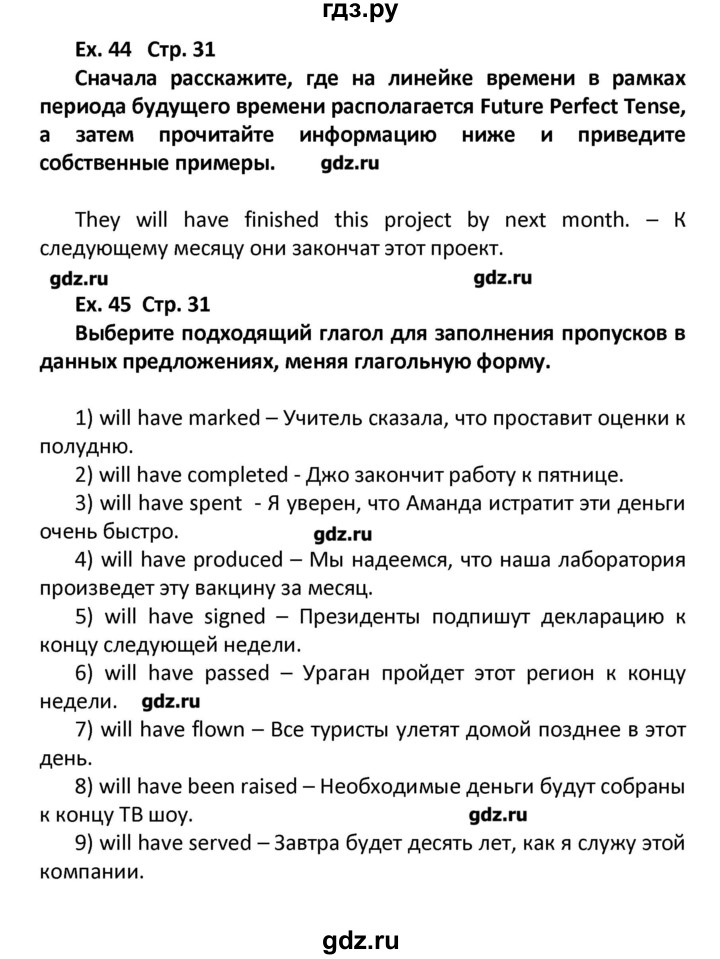 гдз.ру

Ex. 44 Стр. 31

Сначала расскажите, где на линейке времени в рамках периода будущего времени располагается Future Perfect Tense, а затем прочитайте информацию ниже и приведите собственные примеры. gdz.ru

They will have finished this project by next month. – К следующему месяцу они закончат этот проект.

gdz.ru gdz.ru

Ex. 45 Стр. 31

Выберите подходящий глагол для заполнения пропусков в данных предложениях, меняя глагольную форму.

1) will have marked – Учитель сказала, что проставит оценки к полудню.

2) will have completed - Джо закончит работу к пятнице.

3) will have spent - Я уверен, что Аманда истратит эти деньги очень быстро. gdz.ru

4) will have produced – Мы надеемся, что наша лаборатория произведет эту вакцину за месяц.

5) will have signed – Президенты подпишут декларацию к концу следующей недели.

6) will have passed – Ураган пройдет этот регион к концу недели. gdz.ru

7) will have flown – Все туристы улетят домой позднее в этот день.

8) will have been raised – Необходимые деньги будут собраны к концу ТВ шоу. gdz.ru

9) will have served – Завтра будет десять лет, как я служу этой компании.

gdz.ru